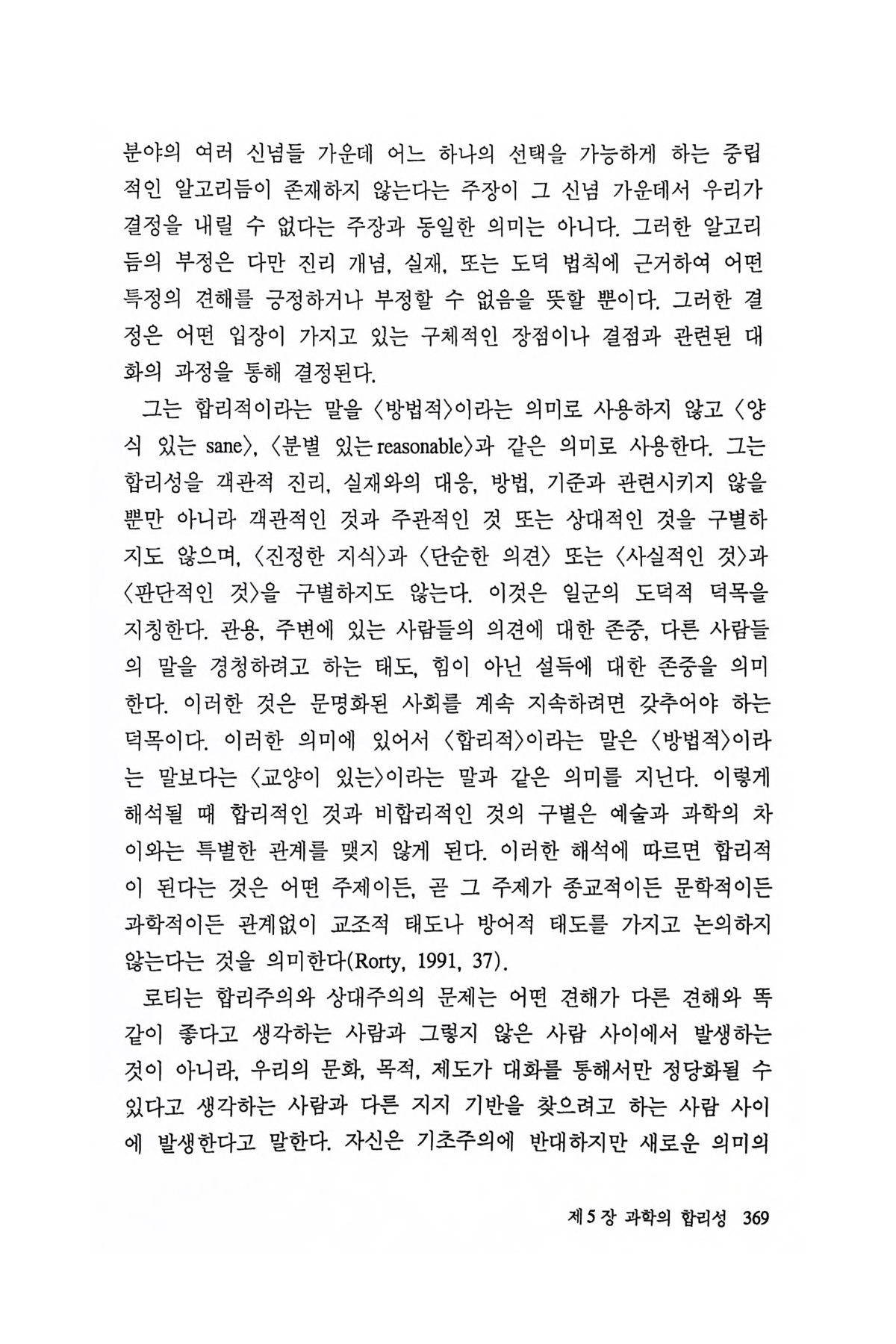 분야의 여러 신념들 가운데 어느 하나의 선택을 가능하게 하는 중립적인 알고리듬이 존재하지 않는다는 주장이 그 신념 가운데서 우리가 결정을 내릴 수 없다는 주장과 동일한 의미는 아니다. 그러한 알고리듬의 부정은 다만 진리 개념, 실재, 또는 도덕 법칙에 근거하여 어떤 특정의 견해를 긍정하거나 부정할 수 없음을 뜻할 뿐이다. 그러한 결정은 어떤 입장이 가지고 있는 구체적인 장점이나 결점과 관련된 대화의 과정을 통해 결정된다.

그는 합리적이라는 말을 〈방법적〉이라는 의미로 사용하지 않고 〈양식 있는 sane〉, 〈분별 있는 reasonable〉과 같은 의미로 사용한다. 그는 합리성을 객관적 진리, 실재와의 대응, 방법, 기준과 관련시키지 않을 뿐만 아니라 객관적인 것과 주관적인 것 또는 상대적인 것을 구별하지도 않으며, 〈진정한 지식〉과 〈단순한 의견〉 또는 〈사실적인 것〉과 〈판단적인 것〉을 구별하지도 않는다. 이것은 일군의 도덕적 덕목을 지칭한다. 관용, 주변에 있는 사람들의 의견에 대한 존중, 다른 사람들의 말을 경청하려고 하는 태도, 힘이 아닌 설득에 대한 존중을 의미한다. 이러한 것은 문명화된 사회를 계속 지속하려면 갖추어야 하는 덕목이다. 이러한 의미에 있어서 〈합리적〉이라는 말은 〈방법적〉이라는 말보다는 〈교양이 있는〉이라는 말과 같은 의미를 지닌다. 이렇게 해석될 때 합리적인 것과 비합리적인 것의 구별은 예술과 과학의 차이와는 특별한 관계를 맺지 않게 된다. 이러한 해석에 따르면 합리적이 된다는 것은 어떤 주제이든, 곧 그 주제가 종교적이든 문학적이든 과학적이든 관계없이 교조적 태도나 방어적 태도를 가지고 논의하지 않는다는 것을 의미한다(Rorty, 1991, 37).

로티는 합리주의와 상대주의의 문제는 어떤 견해가 다른 견해와 똑같이 좋다고 생각하는 사람과 그렇지 않은 사람 사이에서 발생하는 것이 아니라, 우리의 문화, 목적, 제도가 대화를 통해서만 정당화될 수 있다고 생각하는 사람과 다른 지지 기반을 찾으려고 하는 사람 사이에 발생한다고 말한다. 자신은 기초주의에 반대하지만 새로운 의미의

제 5 장 과학의 합리성 369